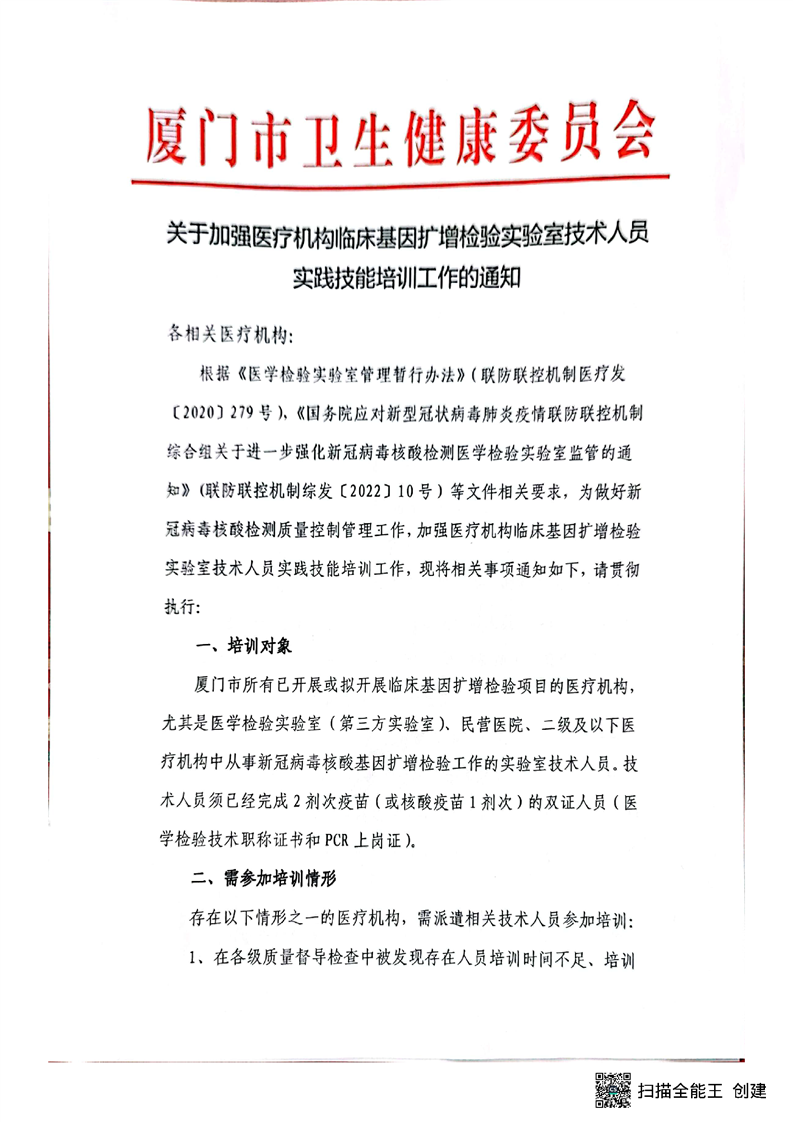 厦门市卫生健康委员会

关于加强医疗机构临床基因扩增检验实验室技术人员实践技能培训工作的通知

各相关医疗机构:

根据《医学检验实验室管理暂行办法》(联防联控机制医疗发〔2020〕279号)、《国务院应对新型冠状病毒肺炎疫情联防联控机制综合组关于进一步强化新冠病毒核酸检测医学检验实验室监管的通知》(联防联控机制综发〔2022〕10号)等文件相关要求,为做好新冠病毒核酸检测质量控制管理工作,加强医疗机构临床基因扩增检验实验室技术人员实践技能培训工作,现将相关事项通知如下,请贯彻执行:

一、培训对象

厦门市所有已开展或拟开展临床基因扩增检验项目的医疗机构,尤其是医学检验实验室(第三方实验室)、民营医院、二级及以下医疗机构中从事新冠病毒核酸基因扩增检验工作的实验室技术人员。技术人员须已经完成2剂次疫苗(或核酸疫苗1剂次)的双证人员(医学检验技术职称证书和PCR上岗证)。

二、需参加培训情形

存在以下情形之一的医疗机构,需派遣相关技术人员参加培训:

1、在各级质量督导检查中被发现存在人员培训时间不足、培训

扫描全能王 创建